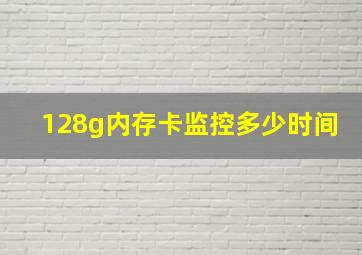 128g内存卡监控多少时间